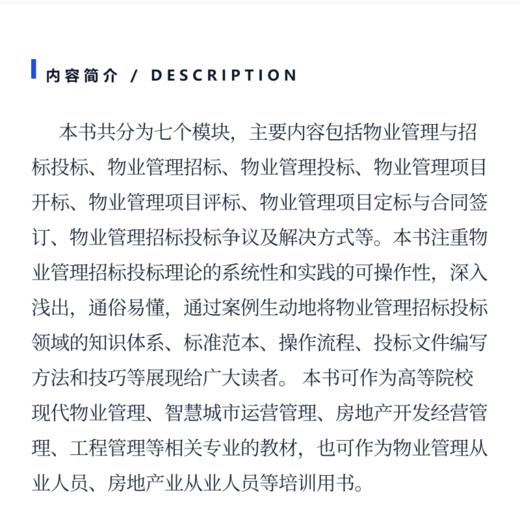 内容简介 / DESCRIPTION

本书共分为七个模块，主要内容包括物业管理与招标投标、物业管理招标、物业管理投标、物业管理项目开标、物业管理项目评标、物业管理项目定标与合同签订、物业管理招标投标争议及解决方式等。本书注重物业管理招标投标理论的系统性和实践的可操作性，深入浅出，通俗易懂，通过案例生动地将物业管理招标投标领域的知识体系、标准范本、操作流程、投标文件编写方法和技巧等展现给广大读者。本书可作为高等院校现代物业管理、智慧城市运营管理、房地产开发经营管理、工程管理等相关专业的教材，也可作为物业管理从业人员、房地产业从业人员等培训用书。